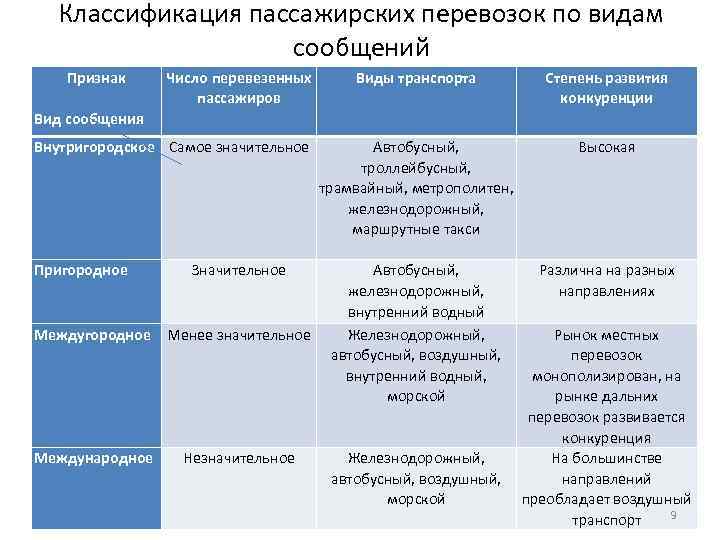 Классификация пассажирских перевозок по видам сообщений

| Признак Вид сообщения | Число перевезенных пассажиров | Виды транспорта | Степень развития конкуренции |
|---|---|---|---|
| Внутригородское | Самое значительное | Автобусный, троллейбусный, трамвайный, метрополитен, железнодорожный, маршрутные такси | Высокая |
| Пригородное | Значительное | Автобусный, железнодорожный, внутренний водный | Различна на разных направлениях |
| Междугородное | Менее значительное | Железнодорожный, автобусный, воздушный, внутренний водный, морской | Рынок местных перевозок монополизирован, на рынке дальних перевозок развивается конкуренция |
| Международное | Незначительное | Железнодорожный, автобусный, воздушный, морской | На большинстве направлений преобладает воздушный транспорт |

9